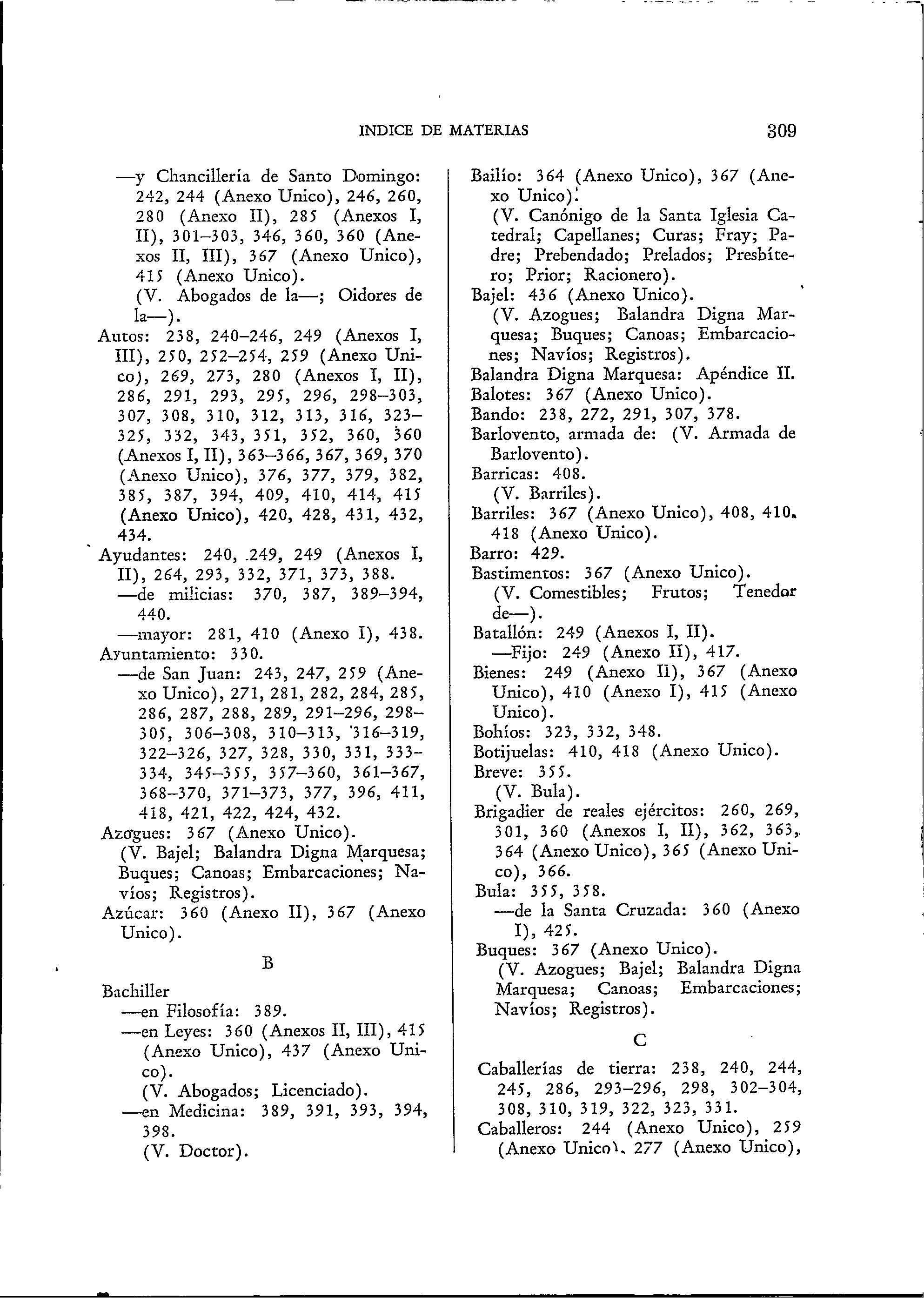 INDICE DE MATERIAS 309

—y Chancillería de Santo Domingo: 242, 244 (Anexo Unico), 246, 260, 280 (Anexo II), 285 (Anexos I, II), 301–303, 346, 360, 360 (Anexos II, III), 367 (Anexo Unico), 415 (Anexo Unico).
(V. Abogados de la—; Oidores de la—).
Autos: 238, 240–246, 249 (Anexos I, III), 250, 252–254, 259 (Anexo Unico), 269, 273, 280 (Anexos I, II), 286, 291, 293, 295, 296, 298–303, 307, 308, 310, 312, 313, 316, 323–325, 332, 343, 351, 352, 360, 360 (Anexos I, II), 363–366, 367, 369, 370 (Anexo Unico), 376, 377, 379, 382, 385, 387, 394, 409, 410, 414, 415 (Anexo Unico), 420, 428, 431, 432, 434.
Ayudantes: 240, 249, 249 (Anexos I, II), 264, 293, 332, 371, 373, 388.
—de milicias: 370, 387, 389–394, 440.
—mayor: 281, 410 (Anexo I), 438.
Ayuntamiento: 330.
—de San Juan: 243, 247, 259 (Anexo Unico), 271, 281, 282, 284, 285, 286, 287, 288, 289, 291–296, 298–305, 306–308, 310–313, 316–319, 322–326, 327, 328, 330, 331, 333–334, 345–355, 357–360, 361–367, 368–370, 371–373, 377, 396, 411, 418, 421, 422, 424, 432.
Azogues: 367 (Anexo Unico).
(V. Bajel; Balandra Digna Marquesa; Buques; Canoas; Embarcaciones; Navíos; Registros).
Azúcar: 360 (Anexo II), 367 (Anexo Unico).

B

Bachiller
—en Filosofía: 389.
—en Leyes: 360 (Anexos II, III), 415 (Anexo Unico), 437 (Anexo Unico).
(V. Abogados; Licenciado).
—en Medicina: 389, 391, 393, 394, 398.
(V. Doctor).

Bailío: 364 (Anexo Unico), 367 (Anexo Unico).
(V. Canónigo de la Santa Iglesia Catedral; Capellanes; Curas; Fray; Padre; Prebendado; Prelados; Presbítero; Prior; Racionero).
Bajel: 436 (Anexo Unico).
(V. Azogues; Balandra Digna Marquesa; Buques; Canoas; Embarcaciones; Navíos; Registros).
Balandra Digna Marquesa: Apéndice II.
Balotes: 367 (Anexo Unico).
Bando: 238, 272, 291, 307, 378.
Barlovento, armada de: (V. Armada de Barlovento).
Barricas: 408.
(V. Barriles).
Barriles: 367 (Anexo Unico), 408, 410, 418 (Anexo Unico).
Barro: 429.
Bastimentos: 367 (Anexo Unico).
(V. Comestibles; Frutos; Tenedor de—).
Batallón: 249 (Anexos I, II).
—Fijo: 249 (Anexo II), 417.
Bienes: 249 (Anexo II), 367 (Anexo Unico), 410 (Anexo I), 415 (Anexo Unico).
Bohíos: 323, 332, 348.
Botijuelas: 410, 418 (Anexo Unico).
Breve: 355.
(V. Bula).
Brigadier de reales ejércitos: 260, 269, 301, 360 (Anexos I, II), 362, 363, 364 (Anexo Unico), 365 (Anexo Unico), 366.
Bula: 355, 358.
—de la Santa Cruzada: 360 (Anexo I), 425.
Buques: 367 (Anexo Unico).
(V. Azogues; Bajel; Balandra Digna Marquesa; Canoas; Embarcaciones; Navíos; Registros).

C

Caballerías de tierra: 238, 240, 244, 245, 286, 293–296, 298, 302–304, 308, 310, 319, 322, 323, 331.
Caballeros: 244 (Anexo Unico), 259 (Anexo Unico), 277 (Anexo Unico),